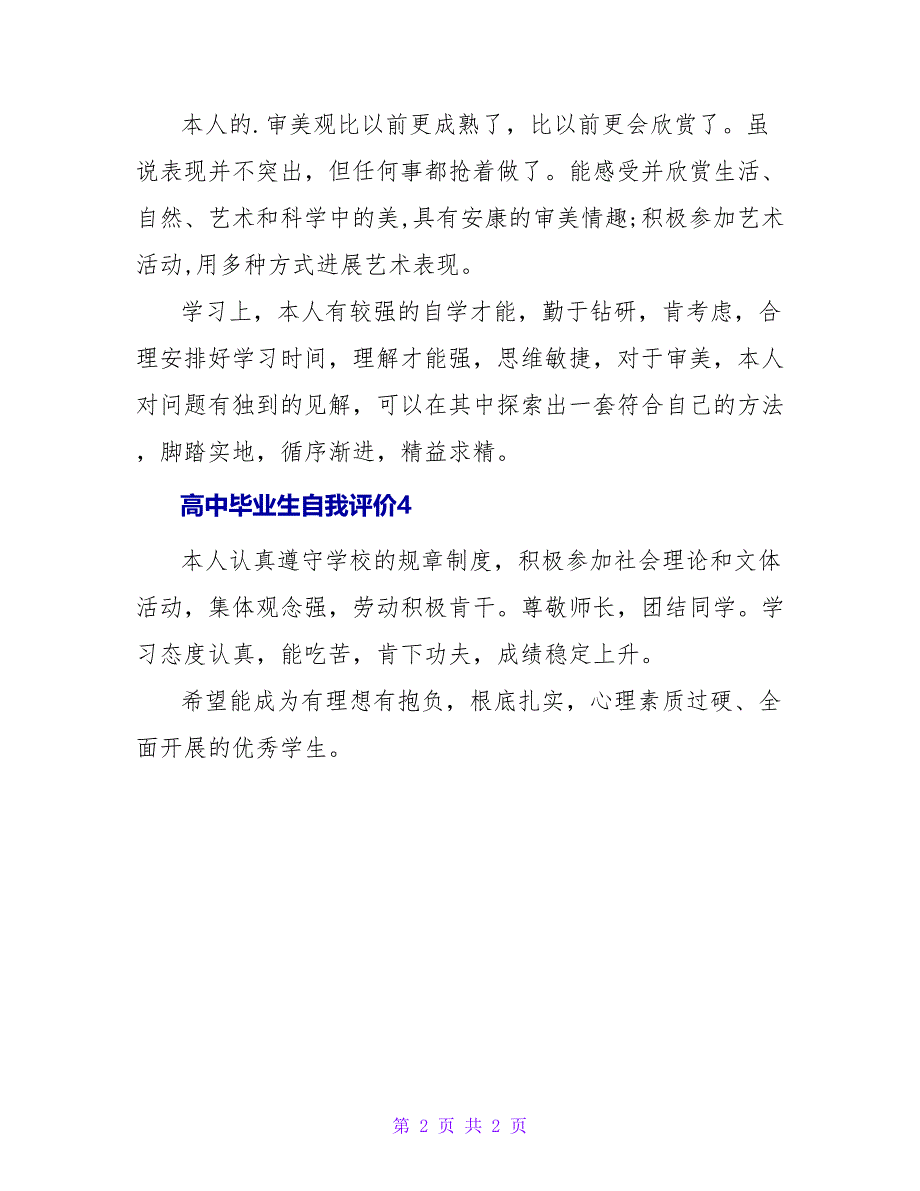 本人的.审美观比以前更成熟了，比以前更会欣赏了。虽说表现并不突出，但任何事都抢着做了。能感受并欣赏生活、自然、艺术和科学中的美,具有安康的审美情趣;积极参加艺术活动,用多种方式进展艺术表现。

学习上，本人有较强的自学才能，勤于钻研，肯考虑，合理安排好学习时间，理解才能强，思维敏捷，对于审美，本人对问题有独到的见解，可以在其中探索出一套符合自己的方法，脚踏实地，循序渐进，精益求精。

高中毕业生自我评价4

本人认真遵守学校的规章制度，积极参加社会理论和文体活动，集体观念强，劳动积极肯干。尊敬师长，团结同学。学习态度认真，能吃苦，肯下功夫，成绩稳定上升。

希望能成为有理想有抱负，根底扎实，心理素质过硬、全面开展的优秀学生。

第 2 页 共 2 页